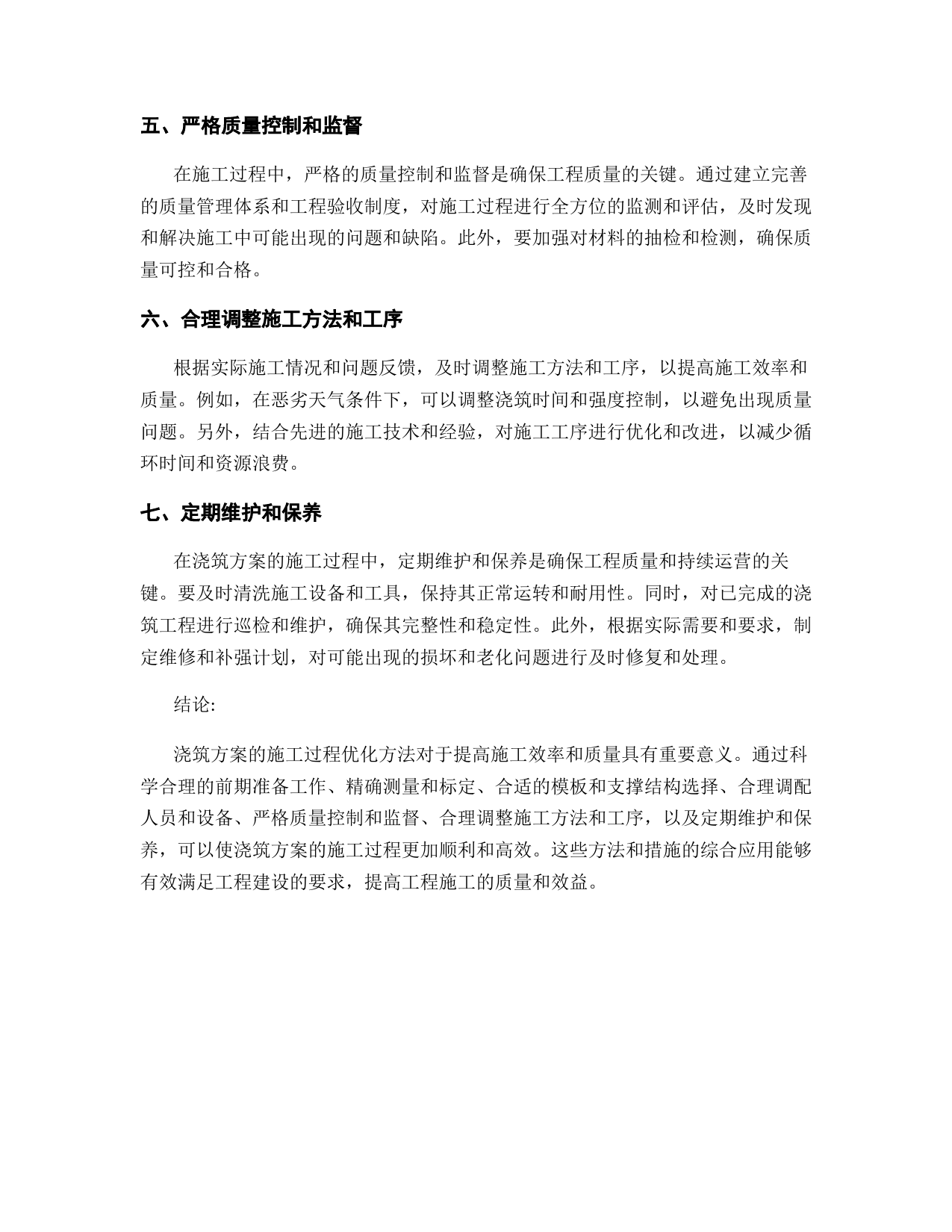 五、严格质量控制和监督

在施工过程中，严格的质量控制和监督是确保工程质量的关键。通过建立完善的质量管理体系和工程验收制度，对施工过程进行全方位的监测和评估，及时发现和解决施工中可能出现的问题和缺陷。此外，要加强对材料的抽检和检测，确保质量可控和合格。

六、合理调整施工方法和工序

根据实际施工情况和问题反馈，及时调整施工方法和工序，以提高施工效率和质量。例如，在恶劣天气条件下，可以调整浇筑时间和强度控制，以避免出现质量问题。另外，结合先进的施工技术和经验，对施工工序进行优化和改进，以减少循环时间和资源浪费。

七、定期维护和保养

在浇筑方案的施工过程中，定期维护和保养是确保工程质量和持续运营的关键。要及时清洗施工设备和工具，保持其正常运转和耐用性。同时，对已完成的浇筑工程进行巡检和维护，确保其完整性和稳定性。此外，根据实际需要和要求，制定维修和补强计划，对可能出现的损坏和老化问题进行及时修复和处理。

结论:

浇筑方案的施工过程优化方法对于提高施工效率和质量具有重要意义。通过科学合理的前期准备工作、精确测量和标定、合适的模板和支撑结构选择、合理调配人员和设备、严格质量控制和监督、合理调整施工方法和工序，以及定期维护和保养，可以使浇筑方案的施工过程更加顺利和高效。这些方法和措施的综合应用能够有效满足工程建设的要求，提高工程施工的质量和效益。